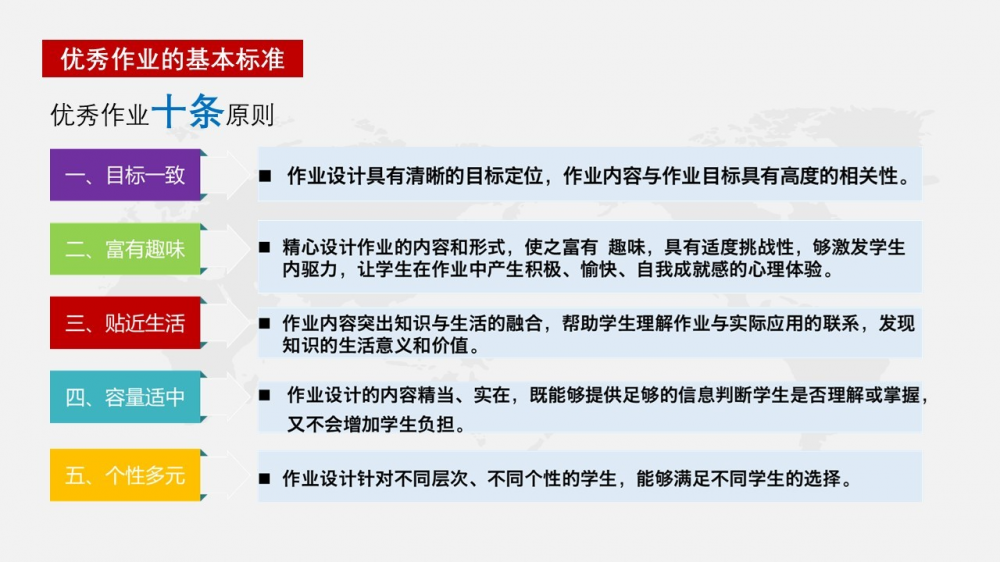 优秀作业的基本标准

优秀作业十条原则

一、目标一致

■ 作业设计具有清晰的目标定位，作业内容与作业目标具有高度的相关性。

二、富有趣味

■ 精心设计作业的内容和形式，使之富有 趣味，具有适度挑战性，够激发学生内驱力，让学生在作业中产生积极、愉快、自我成就感的心理体验。

三、贴近生活

■ 作业内容突出知识与生活的融合，帮助学生理解作业与实际应用的联系，发现知识的生活意义和价值。

四、容量适中

■ 作业设计的内容精当、实在，既能够提供足够的信息判断学生是否理解或掌握，又不会增加学生负担。

五、个性多元

■ 作业设计针对不同层次、不同个性的学生，能够满足不同学生的选择。